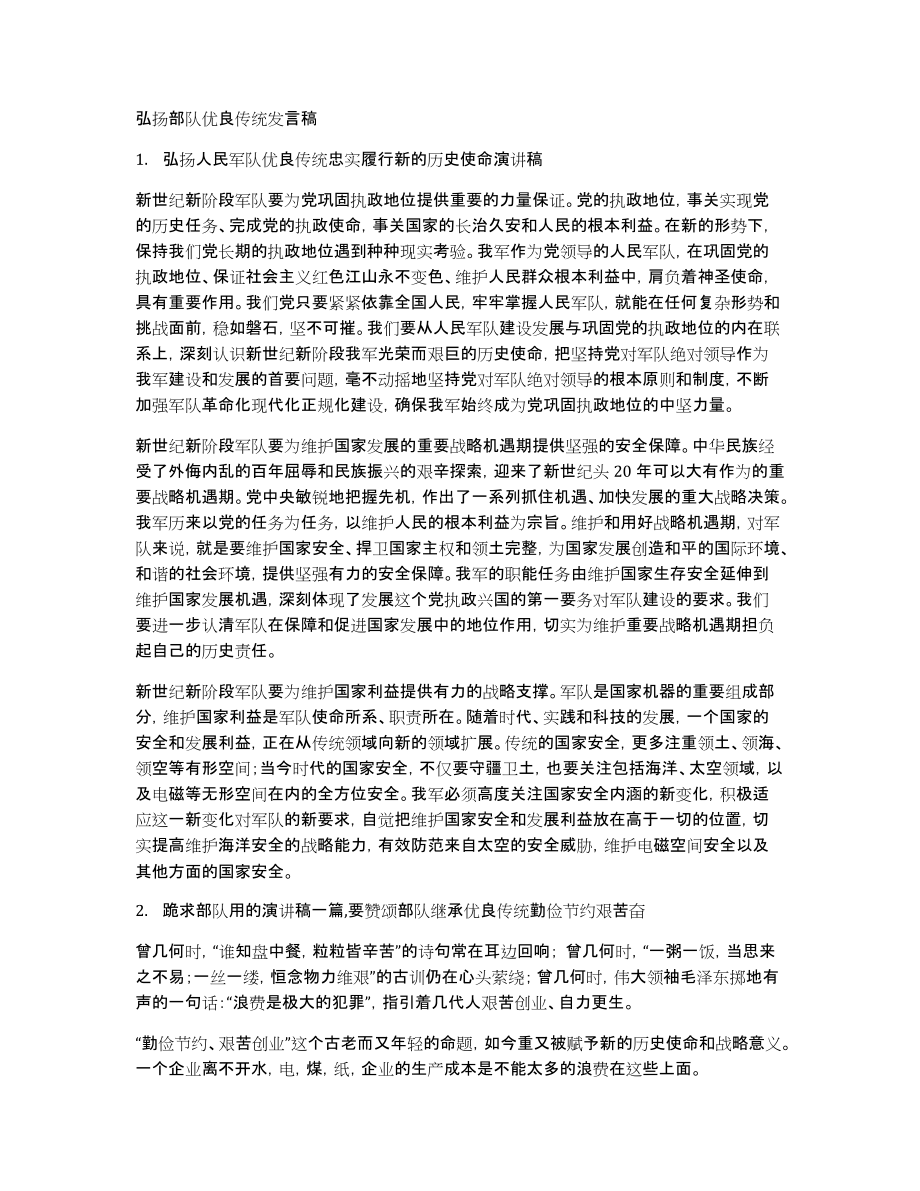 弘扬部队优良传统发言稿

1. 弘扬人民军队优良传统忠实履行新的历史使命演讲稿

新世纪新阶段军队要为党巩固执政地位提供重要的力量保证。党的执政地位，事关实现党的历史任务、完成党的执政使命，事关国家的长治久安和人民的根本利益。在新的形势下，保持我们党长期的执政地位遇到种种现实考验。我军作为党领导的人民军队，在巩固党的执政地位、保证社会主义红色江山永不变色、维护人民群众根本利益中，肩负着神圣使命，具有重要作用。我们党只要紧紧依靠全国人民，牢牢掌握人民军队，就能在任何复杂形势和挑战面前，稳如磐石，坚不可摧。我们要从人民军队建设发展与巩固党的执政地位的内在联系上，深刻认识新世纪新阶段我军光荣而艰巨的历史使命，把坚持党对军队绝对领导作为我军建设和发展的首要问题，毫不动摇地坚持党对军队绝对领导的根本原则和制度，不断加强军队革命化现代化正规化建设，确保我军始终成为党巩固执政地位的中坚力量。

新世纪新阶段军队要为维护国家发展的重要战略机遇期提供坚强的安全保障。中华民族经受了外侮内乱的百年屈辱和民族振兴的艰辛探索，迎来了新世纪头 20 年可以大有作为的重要战略机遇期。党中央敏锐地把握先机，作出了一系列抓住机遇、加快发展的重大战略决策。我军历来以党的任务为任务，以维护人民的根本利益为宗旨。维护和用好战略机遇期，对军队来说，就是要维护国家安全、捍卫国家主权和领土完整，为国家发展创造和平的国际环境、和谐的社会环境，提供坚强有力的安全保障。我军的职能任务由维护国家生存安全延伸到维护国家发展机遇，深刻体现了发展这个党执政兴国的第一要务对军队建设的要求。我们要进一步认清军队在保障和促进国家发展中的地位作用，切实为维护重要战略机遇期担负起自己的历史责任。

新世纪新阶段军队要为维护国家利益提供有力的战略支撑。军队是国家机器的重要组成部分，维护国家利益是军队使命所系、职责所在。随着时代、实践和科技的发展，一个国家的安全和发展利益，正在从传统领域向新的领域扩展。传统的国家安全，更多注重领土、领海、领空等有形空间；当今时代的国家安全，不仅要守疆卫土，也要关注包括海洋、太空领域，以及电磁等无形空间在内的全方位安全。我军必须高度关注国家安全内涵的新变化，积极适应这一新变化对军队的新要求，自觉把维护国家安全和发展利益放在高于一切的位置，切实提高维护海洋安全的战略能力，有效防范来自太空的安全威胁，维护电磁空间安全以及其他方面的国家安全。

2. 跪求部队用的演讲稿一篇,要赞颂部队继承优良传统勤俭节约艰苦奋

曾几何时，“谁知盘中餐，粒粒皆辛苦”的诗句常在耳边回响；曾几何时，“一粥一饭，当思来之不易；一丝一缕，恒念物力维艰”的古训仍在心头萦绕；曾几何时，伟大领袖毛泽东掷地有声的一句话：“浪费是极大的犯罪”，指引着几代人艰苦创业、自力更生。

“勤俭节约、艰苦创业”这个古老而又年轻的命题，如今重又被赋予新的历史使命和战略意义。一个企业离不开水，电，煤，纸，企业的生产成本是不能太多的浪费在这些上面。